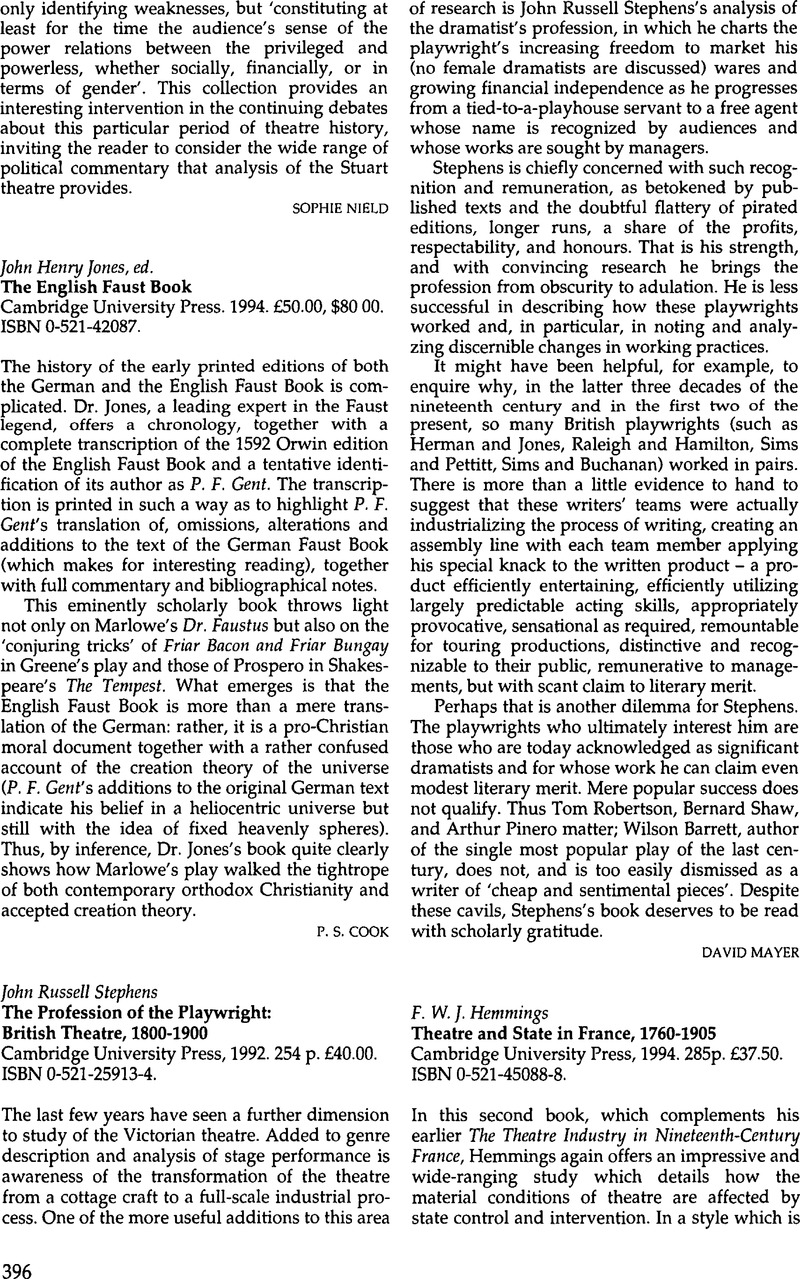 only identifying weaknesses, but 'constituting at least for the time the audience's sense of the power relations between the privileged and powerless, whether socially, financially, or in terms of gender'. This collection provides an interesting intervention in the continuing debates about this particular period of theatre history, inviting the reader to consider the wide range of political commentary that analysis of the Stuart theatre provides.

SOPHIE NIELD

John Henry Jones, ed.
The English Faust Book
Cambridge University Press. 1994. £50.00, $80 00. ISBN 0-521-42087.

The history of the early printed editions of both the German and the English Faust Book is complicated. Dr. Jones, a leading expert in the Faust legend, offers a chronology, together with a complete transcription of the 1592 Orwin edition of the English Faust Book and a tentative identification of its author as P. F. Gent. The transcription is printed in such a way as to highlight P. F. Gent's translation of, omissions, alterations and additions to the text of the German Faust Book (which makes for interesting reading), together with full commentary and bibliographical notes.

This eminently scholarly book throws light not only on Marlowe's Dr. Faustus but also on the 'conjuring tricks' of Friar Bacon and Friar Bungay in Greene's play and those of Prospero in Shakespeare's The Tempest. What emerges is that the English Faust Book is more than a mere translation of the German: rather, it is a pro-Christian moral document together with a rather confused account of the creation theory of the universe (P. F. Gent's additions to the original German text indicate his belief in a heliocentric universe but still with the idea of fixed heavenly spheres). Thus, by inference, Dr. Jones's book quite clearly shows how Marlowe's play walked the tightrope of both contemporary orthodox Christianity and accepted creation theory.

P. S. COOK

John Russell Stephens
The Profession of the Playwright: British Theatre, 1800-1900
Cambridge University Press, 1992. 254 p. £40.00. ISBN 0-521-25913-4.

The last few years have seen a further dimension to study of the Victorian theatre. Added to genre description and analysis of stage performance is awareness of the transformation of the theatre from a cottage craft to a full-scale industrial process. One of the more useful additions to this area of research is John Russell Stephens's analysis of the dramatist's profession, in which he charts the playwright's increasing freedom to market his (no female dramatists are discussed) wares and growing financial independence as he progresses from a tied-to-a-playhouse servant to a free agent whose name is recognized by audiences and whose works are sought by managers.

Stephens is chiefly concerned with such recognition and remuneration, as betokened by published texts and the doubtful flattery of pirated editions, longer runs, a share of the profits, respectability, and honours. That is his strength, and with convincing research he brings the profession from obscurity to adulation. He is less successful in describing how these playwrights worked and, in particular, in noting and analyzing discernible changes in working practices.

It might have been helpful, for example, to enquire why, in the latter three decades of the nineteenth century and in the first two of the present, so many British playwrights (such as Herman and Jones, Raleigh and Hamilton, Sims and Pettitt, Sims and Buchanan) worked in pairs. There is more than a little evidence to hand to suggest that these writers' teams were actually industrializing the process of writing, creating an assembly line with each team member applying his special knack to the written product – a product efficiently entertaining, efficiently utilizing largely predictable acting skills, appropriately provocative, sensational as required, remountable for touring productions, distinctive and recognizable to their public, remunerative to managements, but with scant claim to literary merit.

Perhaps that is another dilemma for Stephens. The playwrights who ultimately interest him are those who are today acknowledged as significant dramatists and for whose work he can claim even modest literary merit. Mere popular success does not qualify. Thus Tom Robertson, Bernard Shaw, and Arthur Pinero matter; Wilson Barrett, author of the single most popular play of the last century, does not, and is too easily dismissed as a writer of 'cheap and sentimental pieces'. Despite these cavils, Stephens's book deserves to be read with scholarly gratitude.

DAVID MAYER

F. W. J. Hemmings
Theatre and State in France, 1760-1905
Cambridge University Press, 1994. 285p. £37.50. ISBN 0-521-45088-8.

In this second book, which complements his earlier The Theatre Industry in Nineteenth-Century France, Hemmings again offers an impressive and wide-ranging study which details how the material conditions of theatre are affected by state control and intervention. In a style which is

396